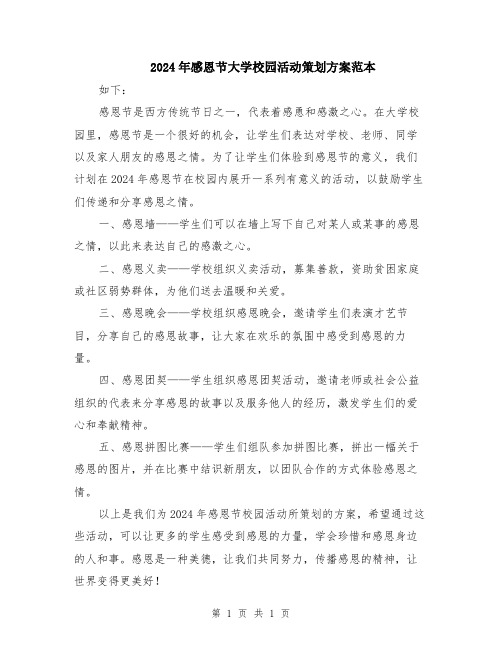 2024年感恩节大学校园活动策划方案范本

如下：

感恩节是西方传统节日之一，代表着感恩和感激之心。在大学校园里，感恩节是一个很好的机会，让学生们表达对学校、老师、同学以及家人朋友的感恩之情。为了让学生们体验到感恩节的意义，我们计划在2024年感恩节在校园内展开一系列有意义的活动，以鼓励学生们传递和分享感恩之情。

一、感恩墙——学生们可以在墙上写下自己对某人或某事的感恩之情，以此来表达自己的感激之心。

二、感恩义卖——学校组织义卖活动，募集善款，资助贫困家庭或社区弱势群体，为他们送去温暖和关爱。

三、感恩晚会——学校组织感恩晚会，邀请学生们表演才艺节目，分享自己的感恩故事，让大家在欢乐的氛围中感受到感恩的力量。

四、感恩团契——学生组织感恩团契活动，邀请老师或社会公益组织的代表来分享感恩的故事以及服务他人的经历，激发学生们的爱心和奉献精神。

五、感恩拼图比赛——学生们组队参加拼图比赛，拼出一幅关于感恩的图片，并在比赛中结识新朋友，以团队合作的方式体验感恩之情。

以上是我们为2024年感恩节校园活动所策划的方案，希望通过这些活动，可以让更多的学生感受到感恩的力量，学会珍惜和感恩身边的人和事。感恩是一种美德，让我们共同努力，传播感恩的精神，让世界变得更美好！

第 1 页 共 1 页